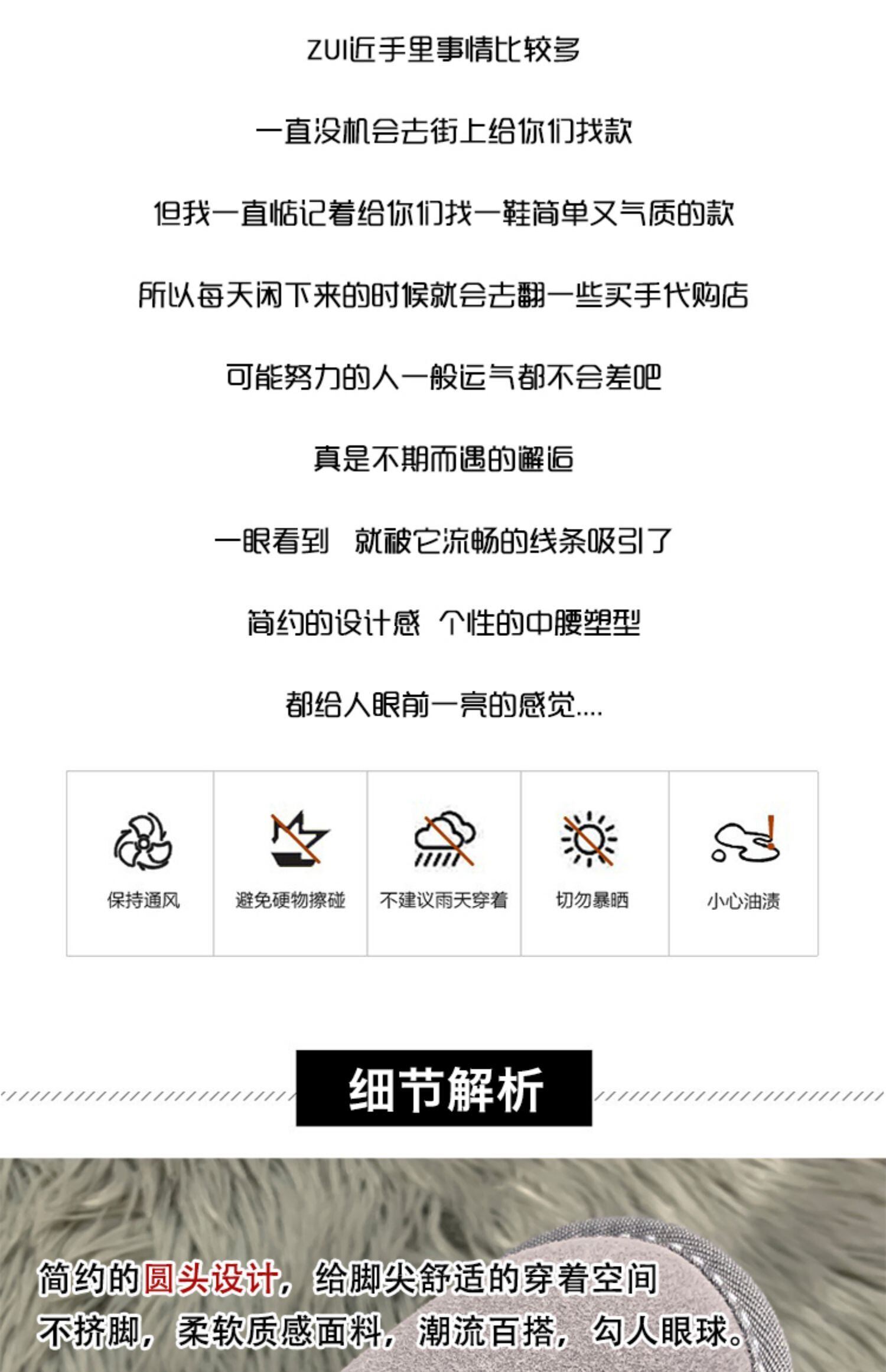 ZUI近手里事情比较多

一直没机会去街上给你们找款

但我一直惦记着给你们找一鞋简单又气质的款

所以每天闲下来的时候就会去翻一些买手代购店

可能努力的人一般运气都不会差吧

真是不期而遇的邂逅

一眼看到 就被它流畅的线条吸引了

简约的设计感 个性的中腰塑型

都给人眼前一亮的感觉....

保持通风

避免硬物擦碰

不建议雨天穿着

切勿暴晒

小心油渍

细节解析

简约的圆头设计，给脚尖舒适的穿着空间

不挤脚，柔软质感面料，潮流百搭，勾人眼球。